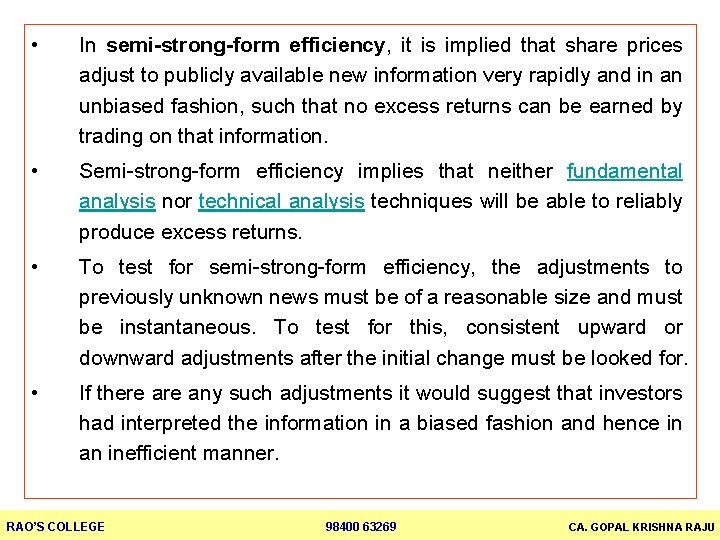 • In semi-strong-form efficiency, it is implied that share prices adjust to publicly available new information very rapidly and in an unbiased fashion, such that no excess returns can be earned by trading on that information.

• Semi-strong-form efficiency implies that neither fundamental analysis nor technical analysis techniques will be able to reliably produce excess returns.

• To test for semi-strong-form efficiency, the adjustments to previously unknown news must be of a reasonable size and must be instantaneous. To test for this, consistent upward or downward adjustments after the initial change must be looked for.

• If there are any such adjustments it would suggest that investors had interpreted the information in a biased fashion and hence in an inefficient manner.

RAO'S COLLEGE 98400 63269 CA. GOPAL KRISHNA RAJU